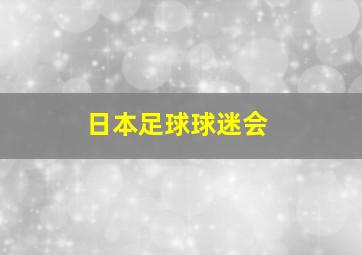 日本足球球迷会